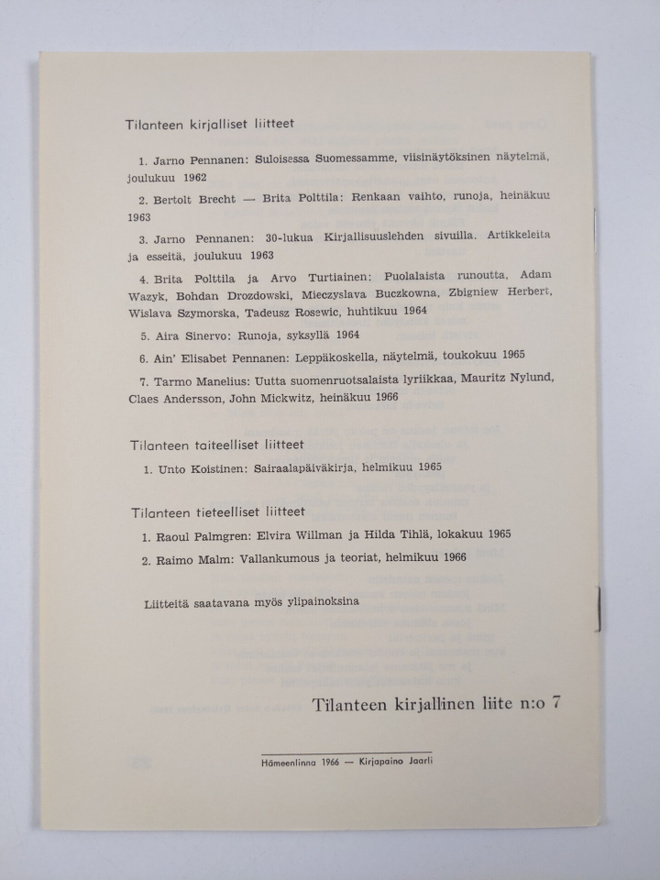 Tilanteen kirjalliset liitteet

1. Jarno Pennanen: Suloisessa Suomessamme, viisinäytöksinen näytelmä, joulukuu 1962

2. Bertolt Brecht — Brita Polttila: Renkaan vaihto, runoja, heinäkuu 1963

3. Jarno Pennanen: 30-lukua Kirjallisuuslehden sivuilla. Artikkeleita ja esseitä, joulukuu 1963

4. Brita Polttila ja Arvo Turtiainen: Puolalaista runoutta, Adam Wazyk, Bohdan Drozdowski, Mieczyslava Buczkowna, Zbigniew Herbert, Wislava Szymorska, Tadeusz Rosewic, huhtikuu 1964

5. Aira Sinervo: Runoja, syksyllä 1964

6. Ain' Elisabet Pennanen: Leppäkoskella, näytelmä, toukokuu 1965

7. Tarmo Manelius: Uutta suomenruotsalaista lyriikkaa, Mauritz Nylund, Claes Andersson, John Mickwitz, heinäkuu 1966

Tilanteen taiteelliset liitteet

1. Unto Koistinen: Sairaalapäiväkirja, helmikuu 1965

Tilanteen tieteelliset liitteet

1. Raoul Palmgren: Elvira Willman ja Hilda Tihlä, lokakuu 1965

2. Raimo Malm: Vallankumous ja teoriat, helmikuu 1966

Liitteitä saatavana myös ylipainoksina

Tilanteen kirjallinen liite n:o 7

Hämeenlinna 1966 — Kirjapaino Jaarli